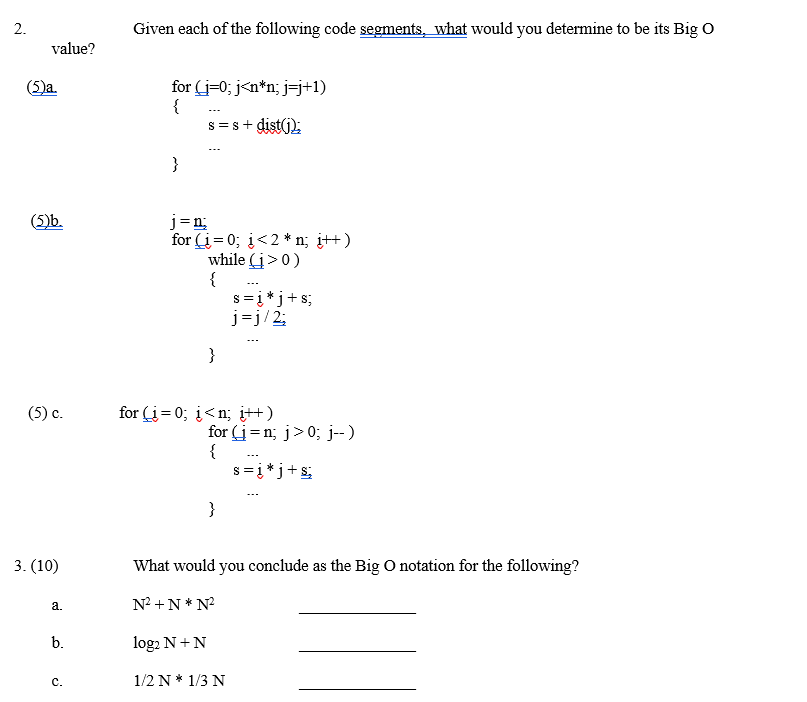 2. Given each of the following code segments, what would you determine to be its Big O value?

(5)a.
for ( j=0; j<n*n; j=j+1)
{ ...
s = s + dist(j);
...
}

(5)b.
j = n;
for ( i = 0; i < 2 * n; i++ )
while ( j > 0 )
{ ...
s = i * j + s;
j = j / 2;
...
}

(5) c.
for ( i = 0; i < n; i++ )
for ( j = n; j > 0; j-- )
{ ...
s = i * j + s;
...
}

3. (10) What would you conclude as the Big O notation for the following?

a. $N^2 + N * N^2$ ____________

b. $\log_2 N + N$ ____________

c. 1/2 N * 1/3 N ____________